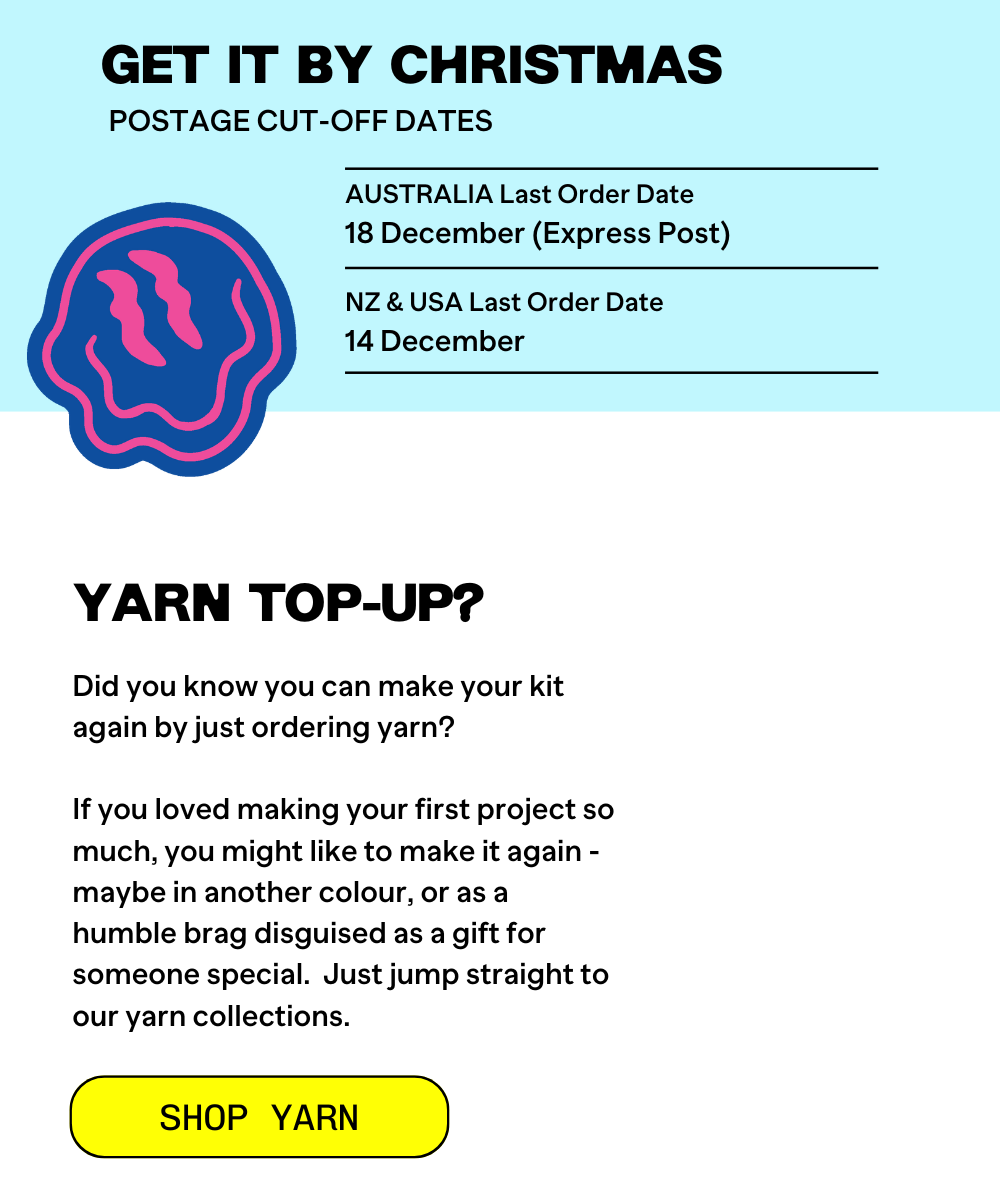 GET IT BY CHRISTMAS
POSTAGE CUT-OFF DATES

AUSTRALIA Last Order Date
18 December (Express Post)

NZ & USA Last Order Date
14 December

YARN TOP-UP?

Did you know you can make your kit again by just ordering yarn?

If you loved making your first project so much, you might like to make it again - maybe in another colour, or as a humble brag disguised as a gift for someone special.  Just jump straight to our yarn collections.

SHOP YARN